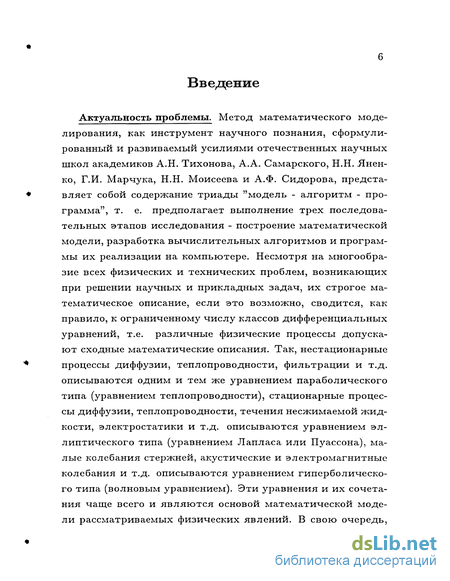 6

Введение

Актуальность проблемы. Метод математического моделирования, как инструмент научного познания, сформулированный и развиваемый усилиями отечественных научных школ академиков А.Н. Тихонова, А.А. Самарского, Н.Н. Яненко, Г.И. Марчука, Н.Н. Моисеева и А.Ф. Сидорова, представляет собой содержание триады "модель - алгоритм - программа", т. е. предполагает выполнение трех последовательных этапов исследования - построение математической модели, разработка вычислительных алгоритмов и программы их реализации на компьютере. Несмотря на многообразие всех физических и технических проблем, возникающих при решении научных и прикладных задач, их строгое математическое описание, если это возможно, сводится, как правило, к ограниченному числу классов дифференциальных уравнений, т.е. различные физические процессы допускают сходные математические описания. Так, нестационарные процессы диффузии, теплопроводности, фильтрации и т.д. описываются одним и тем же уравнением параболического типа (уравнением теплопроводности), стационарные процессы диффузии, теплопроводности, течения несжимаемой жидкости, электростатики и т.д. описываются уравнением эллиптического типа (уравнением Лапласа или Пуассона), малые колебания стержней, акустические и электромагнитные колебания и т.д. описываются уравнением гиперболического типа (волновым уравнением). Эти уравнения и их сочетания чаще всего и являются основой математической модели рассматриваемых физических явлений. В свою очередь,

dsLib.net
библиотека диссертаций